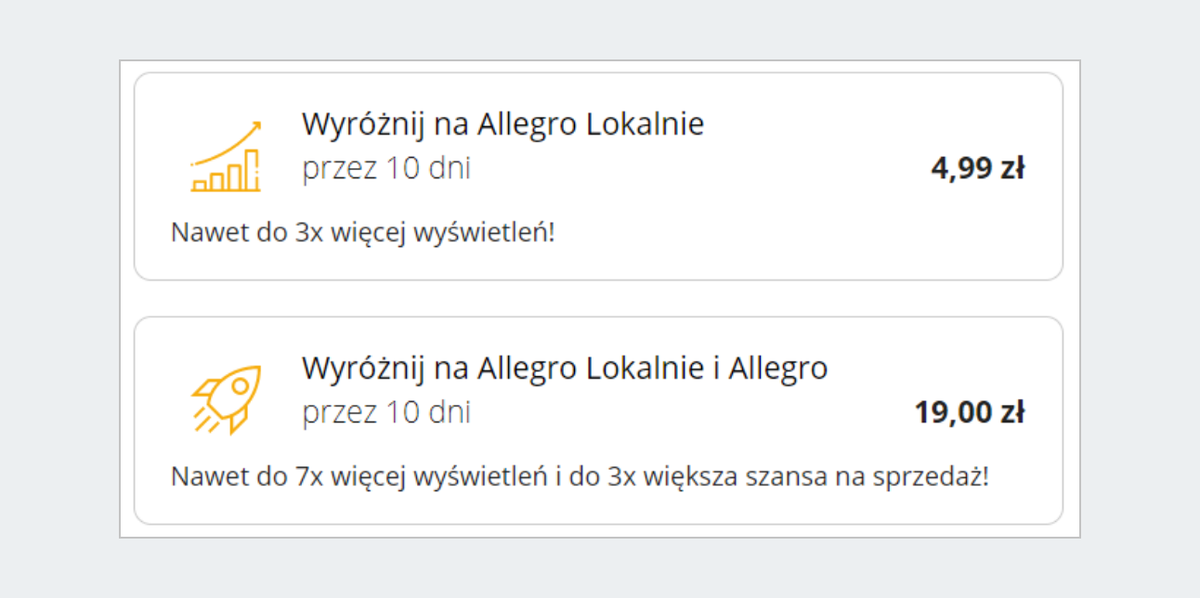 Wyróżnij na Allegro Lokalnie
przez 10 dni
4,99 zł

Nawet do 3x więcej wyświetleń!

Wyróżnij na Allegro Lokalnie i Allegro
przez 10 dni
19,00 zł

Nawet do 7x więcej wyświetleń i do 3x większa szansa na sprzedaż!